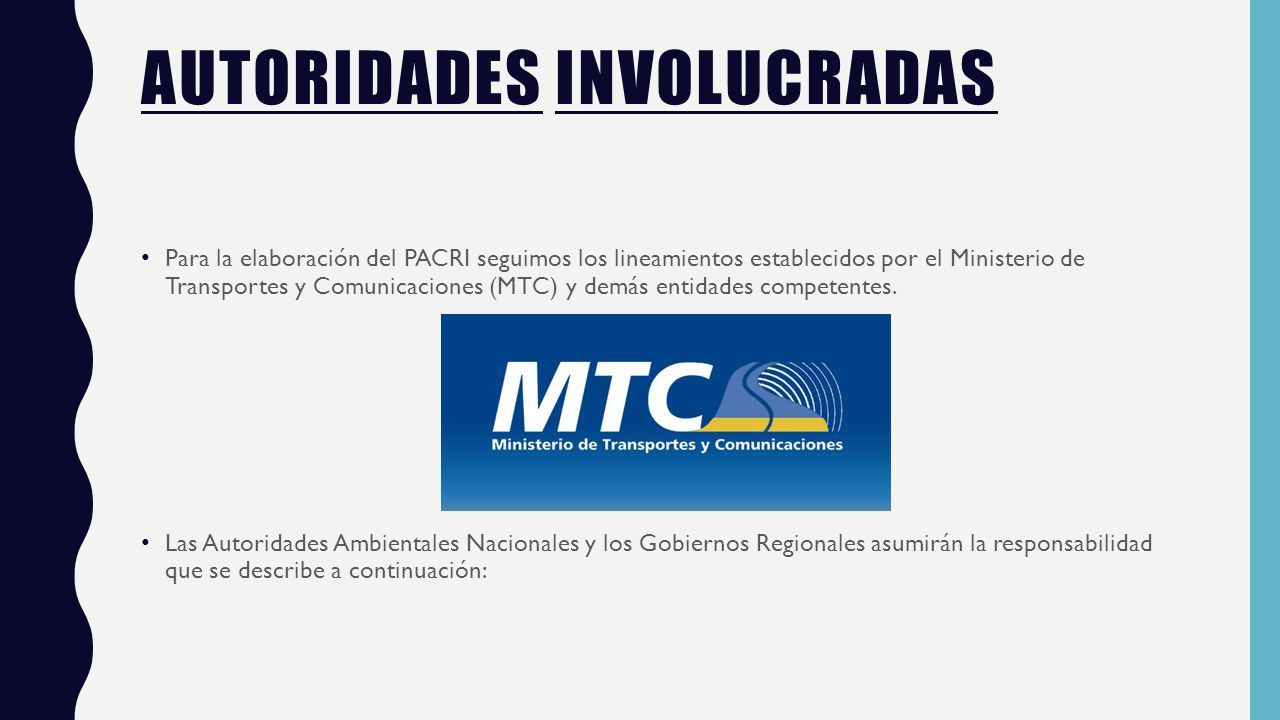 AUTORIDADES INVOLUCRADAS

• Para la elaboración del PACRI seguimos los lineamientos establecidos por el Ministerio de Transportes y Comunicaciones (MTC) y demás entidades competentes.

MTC
Ministerio de Transportes y Comunicaciones

• Las Autoridades Ambientales Nacionales y los Gobiernos Regionales asumirán la responsabilidad que se describe a continuación: